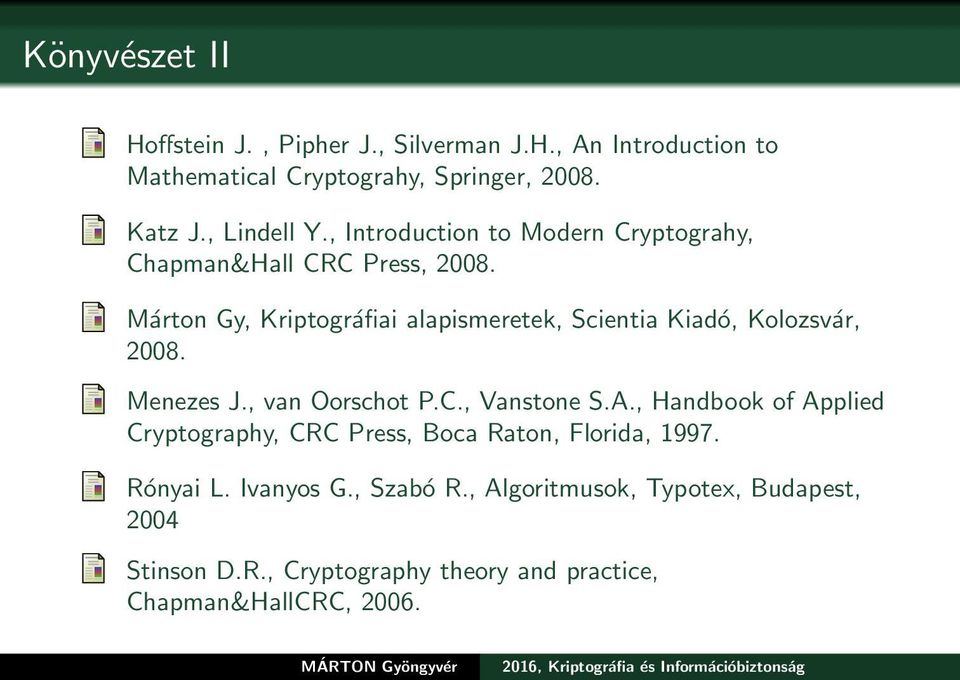 Könyvészet II

Hoffstein J. , Pipher J., Silverman J.H., An Introduction to Mathematical Cryptograhy, Springer, 2008.

Katz J., Lindell Y., Introduction to Modern Cryptograhy, Chapman&Hall CRC Press, 2008.

Márton Gy, Kriptográfiai alapismeretek, Scientia Kiadó, Kolozsvár, 2008.

Menezes J., van Oorschot P.C., Vanstone S.A., Handbook of Applied Cryptography, CRC Press, Boca Raton, Florida, 1997.

Rónyai L. Ivanyos G., Szabó R., Algoritmusok, Typotex, Budapest, 2004

Stinson D.R., Cryptography theory and practice, Chapman&HallCRC, 2006.

MÁRTON Gyöngyvér 2016, Kriptográfia és Információbiztonság